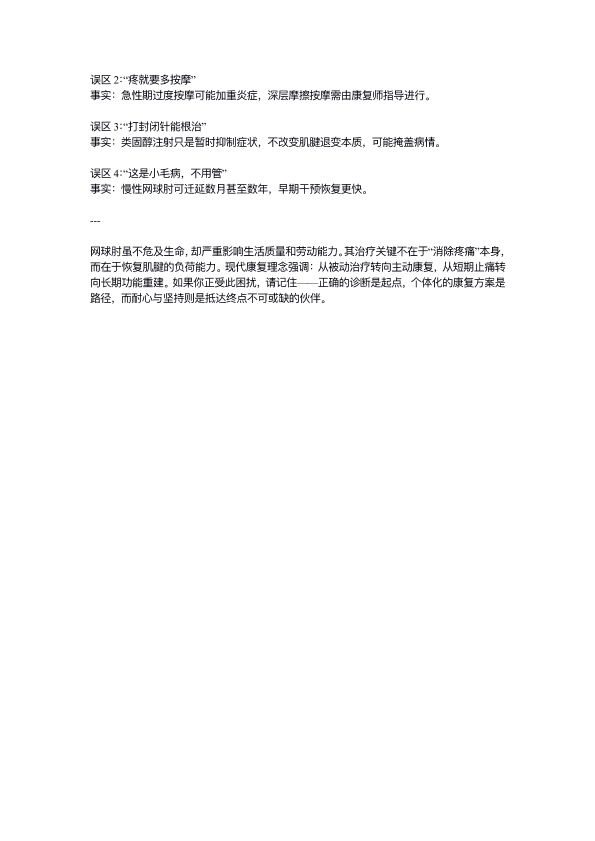 误区 2:“疼就要多按摩”
事实：急性期过度按摩可能加重炎症，深层摩擦按摩需由康复师指导进行。

误区 3:“打封闭针能根治”
事实：类固醇注射只是暂时抑制症状，不改变肌腱退变本质，可能掩盖病情。

误区 4:“这是小毛病，不用管”
事实：慢性网球肘可迁延数月甚至数年，早期干预恢复更快。

---

网球肘虽不危及生命，却严重影响生活质量和劳动能力。其治疗关键不在于“消除疼痛”本身，而在于恢复肌腱的负荷能力。现代康复理念强调：从被动治疗转向主动康复，从短期止痛转向长期功能重建。如果你正受此困扰，请记住——正确的诊断是起点，个体化的康复方案是路径，而耐心与坚持则是抵达终点不可或缺的伙伴。